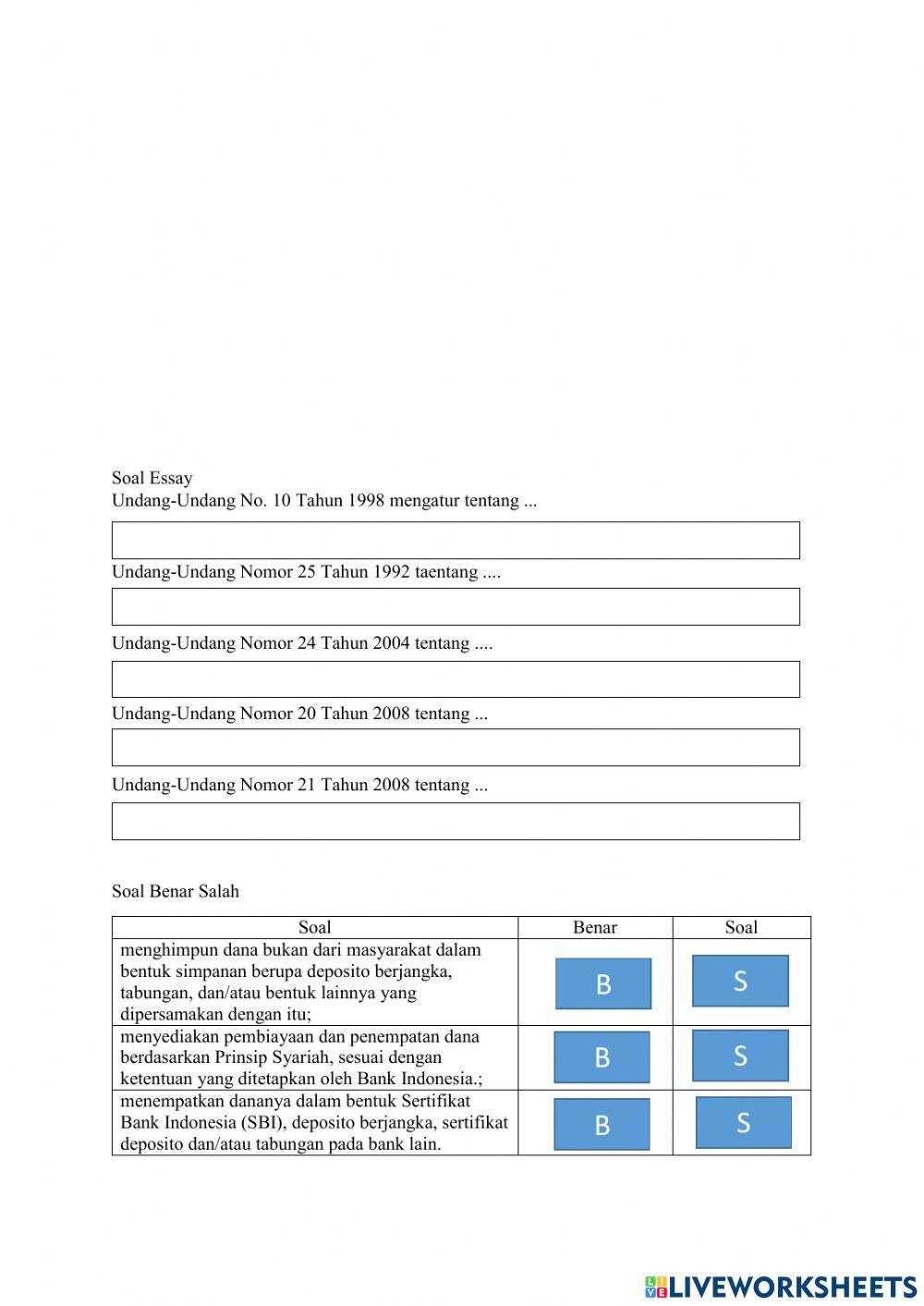 Soal Essay
Undang-Undang No. 10 Tahun 1998 mengatur tentang ...

Undang-Undang Nomor 25 Tahun 1992 taentang ....

Undang-Undang Nomor 24 Tahun 2004 tentang ....

Undang-Undang Nomor 20 Tahun 2008 tentang ...

Undang-Undang Nomor 21 Tahun 2008 tentang ...

Soal Benar Salah

| Soal | Benar | Soal |
|---|---|---|
| menghimpun dana bukan dari masyarakat dalam bentuk simpanan berupa deposito berjangka, tabungan, dan/atau bentuk lainnya yang dipersamakan dengan itu; | B | S |
| menyediakan pembiayaan dan penempatan dana berdasarkan Prinsip Syariah, sesuai dengan ketentuan yang ditetapkan oleh Bank Indonesia.; | B | S |
| menempatkan dananya dalam bentuk Sertifikat Bank Indonesia (SBI), deposito berjangka, sertifikat deposito dan/atau tabungan pada bank lain. | B | S |

LIVEWORKSHEETS